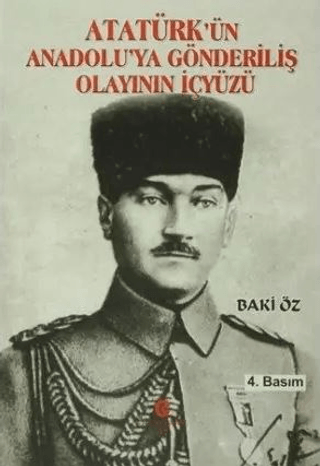 ATATÜRK'ÜN ANADOLU'YA GÖNDERİLİŞ OLAYININ İÇYÜZÜ

BAKİ ÖZ

4. Basım